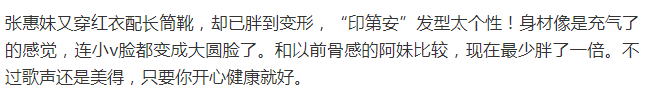 张惠妹又穿红衣配长筒靴，却已胖到变形，“印第安”发型太个性！身材像是充气了的感觉，连小v脸都变成大圆脸了。和以前骨感的阿妹比较，现在最少胖了一倍。不过歌声还是美得，只要你开心健康就好。